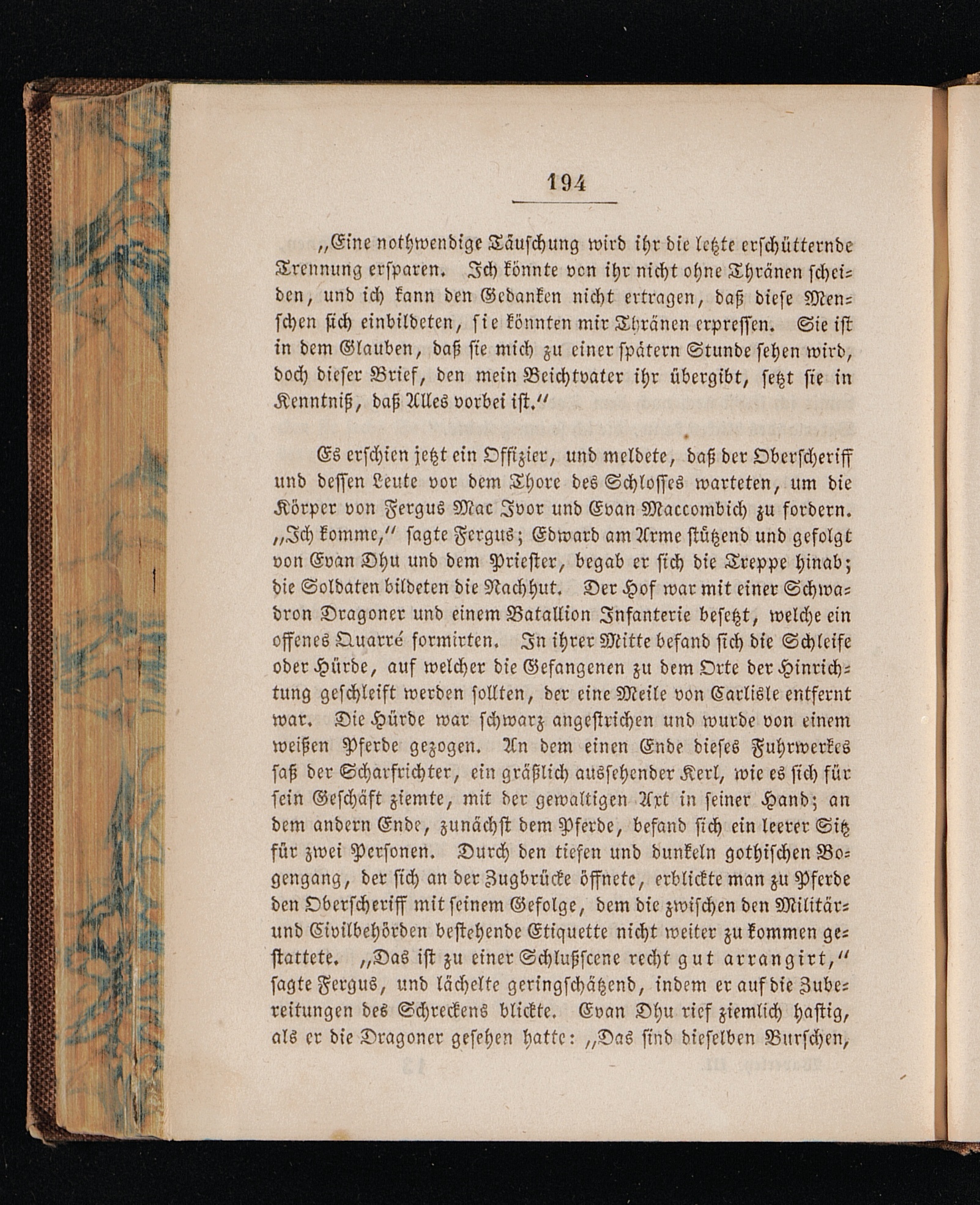 194

„Eine nothwendige Täuschung wird ihr die letzte erschütternde Trennung ersparen. Ich könnte von ihr nicht ohne Thränen scheiden, und ich kann den Gedanken nicht ertragen, daß diese Menschen sich einbildeten, sie könnten mir Thränen erpressen. Sie ist in dem Glauben, daß sie mich zu einer spätern Stunde sehen wird, doch dieser Brief, den mein Beichtvater ihr übergibt, setzt sie in Kenntniß, daß Alles vorbei ist.“

Es erschien jetzt ein Offizier, und meldete, daß der Oberscheriff und dessen Leute vor dem Thore des Schlosses warteten, um die Körper von Fergus Mac Ivor und Evan Maccombich zu fordern. „Ich komme,“ sagte Fergus; Edward am Arme stützend und gefolgt von Evan Dhu und dem Priester, begab er sich die Treppe hinab; die Soldaten bildeten die Nachhut. Der Hof war mit einer Schwadron Dragoner und einem Batallion Infanterie besetzt, welche ein offenes Quarré formirten. In ihrer Mitte befand sich die Schleife oder Hürde, auf welcher die Gefangenen zu dem Orte der Hinrichtung geschleift werden sollten, der eine Meile von Carlisle entfernt war. Die Hürde war schwarz angestrichen und wurde von einem weißen Pferde gezogen. An dem einen Ende dieses Fuhrwerkes saß der Scharfrichter, ein gräßlich aussehender Kerl, wie es sich für sein Geschäft ziemte, mit der gewaltigen Axt in seiner Hand; an dem andern Ende, zunächst dem Pferde, befand sich ein leerer Sitz für zwei Personen. Durch den tiefen und dunkeln gothischen Bogengang, der sich an der Zugbrücke öffnete, erblickte man zu Pferde den Oberscheriff mit seinem Gefolge, dem die zwischen den Militär- und Civilbehörden bestehende Etiquette nicht weiter zu kommen gestattete. „Das ist zu einer Schlußscene recht gut arrangirt,“ sagte Fergus, und lächelte geringschätzend, indem er auf die Zubereitungen des Schreckens blickte. Evan Dhu rief ziemlich hastig, als er die Dragoner gesehen hatte: „Das sind dieselben Burschen,